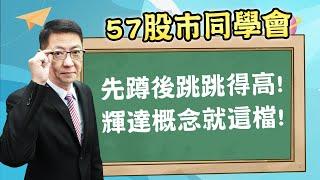 57股市同學會

先蹲後跳跳得高!
輝達概念就這檔!